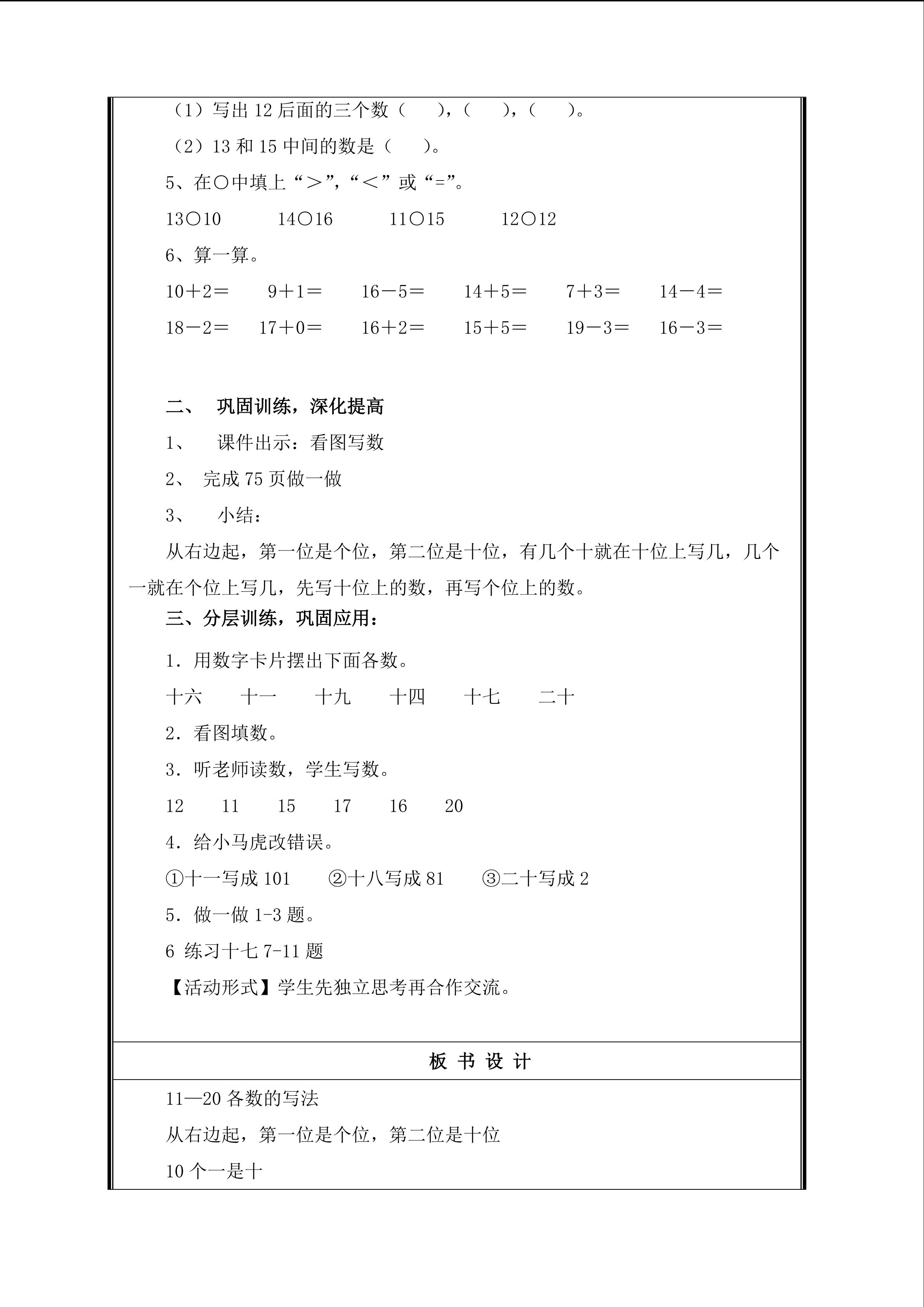 （1）写出12后面的三个数（ ），（ ），（ ）。

（2）13和15中间的数是（ ）。

5、在○中填上“＞”，“＜”或“=”。

13○10 14○16 11○15 12○12

6、算一算。

10＋2＝ 9＋1＝ 16－5＝ 14＋5＝ 7＋3＝ 14－4＝

18－2＝ 17＋0＝ 16＋2＝ 15＋5＝ 19－3＝ 16－3＝

二、 巩固训练，深化提高

1、 课件出示：看图写数

2、 完成75页做一做

3、 小结：

从右边起，第一位是个位，第二位是十位，有几个十就在十位上写几，几个一就在个位上写几，先写十位上的数，再写个位上的数。

三、分层训练，巩固应用：

1．用数字卡片摆出下面各数。

十六 十一 十九 十四 十七 二十

2．看图填数。

3．听老师读数，学生写数。

12 11 15 17 16 20

4．给小马虎改错误。

①十一写成101 ②十八写成81 ③二十写成2

5．做一做1-3题。

6 练习十七7-11题

【活动形式】学生先独立思考再合作交流。

板 书 设 计

11—20各数的写法

从右边起，第一位是个位，第二位是十位

10个一是十